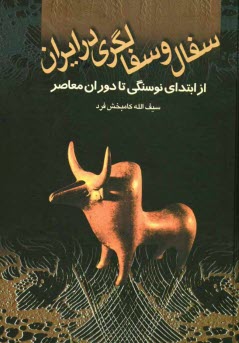 سفال و سفالگری در ایران

از ابتدای نوسنگی تا دوران معاصر

سیف الله کامبخش فرد